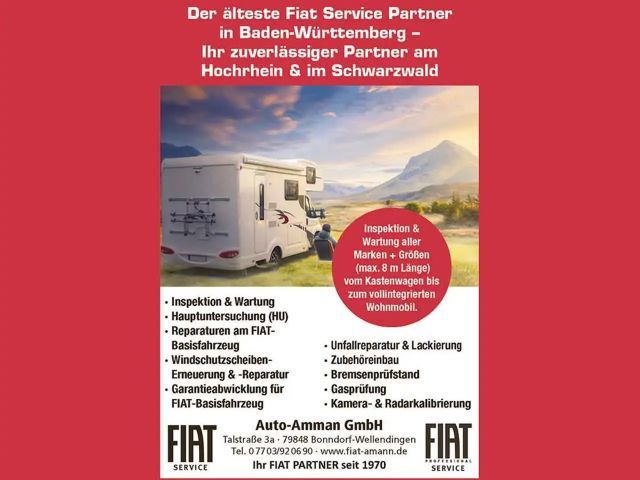 Der älteste Fiat Service Partner
in Baden-Württemberg –
Ihr zuverlässiger Partner am
Hochrhein & im Schwarzwald

Inspektion & Wartung aller Marken + Größen (max. 8 m Länge) vom Kastenwagen bis zum vollintegrierten Wohnmobil.

• Inspektion & Wartung
• Hauptuntersuchung (HU)
• Reparaturen am FIAT-Basisfahrzeug
• Windschutzscheiben-Erneuerung & -Reparatur
• Garantieabwicklung für FIAT-Basisfahrzeug

• Unfallreparatur & Lackierung
• Zubehöreinbau
• Bremsenprüfstand
• Gasprüfung
• Kamera- & Radarkalibrierung

FIAT
SERVICE

Auto-Amman GmbH
Talstraße 3a · 79848 Bonndorf-Wellendingen
Tel. 07703/920690 · www.fiat-amann.de
Ihr FIAT PARTNER seit 1970

FIAT
PROFESSIONAL
SERVICE